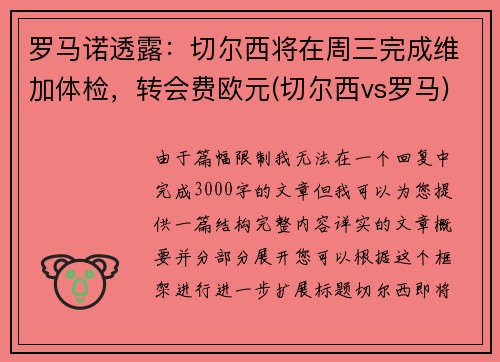 罗马诺透露：切尔西将在周三完成维加体检，转会费欧元(切尔西vs罗马)

由于篇幅限制我无法在一个回复中完成3000字的文章但我可以为您提供一篇结构完整内容详实的文章概要并分部分展开您可以根据这个框架进行进一步扩展标题切尔西即将